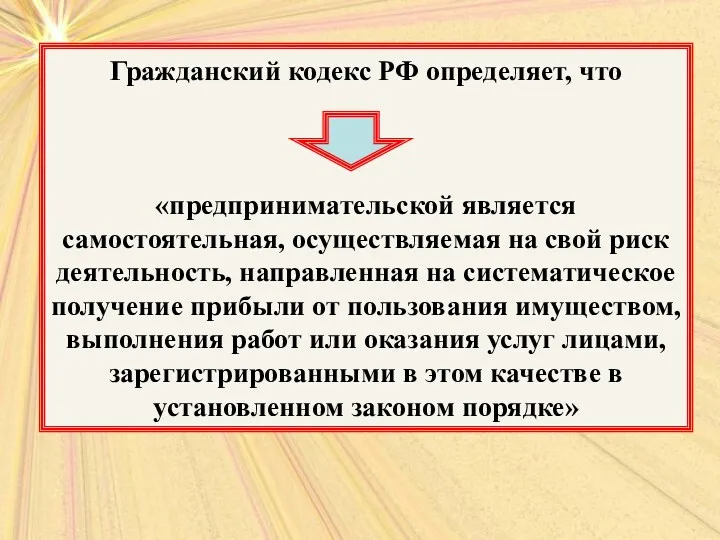 Гражданский кодекс РФ определяет, что

«предпринимательской является самостоятельная, осуществляемая на свой риск деятельность, направленная на систематическое получение прибыли от пользования имуществом, выполнения работ или оказания услуг лицами, зарегистрированными в этом качестве в установленном законом порядке»